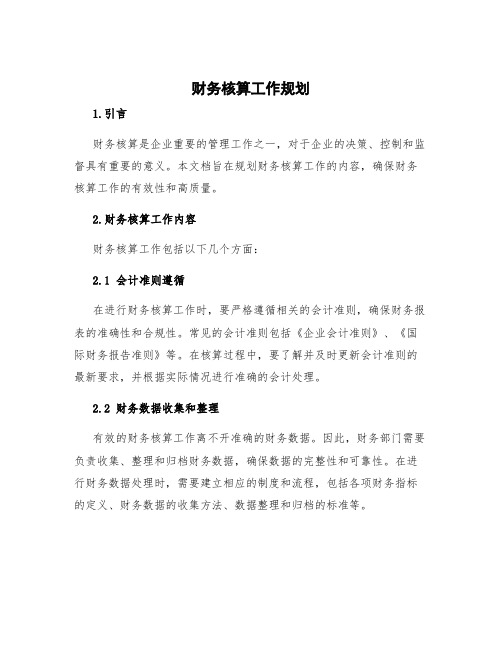 财务核算工作规划

1.引言

财务核算是企业重要的管理工作之一，对于企业的决策、控制和监督具有重要的意义。本文档旨在规划财务核算工作的内容，确保财务核算工作的有效性和高质量。

2.财务核算工作内容

财务核算工作包括以下几个方面：

2.1 会计准则遵循

在进行财务核算工作时，要严格遵循相关的会计准则，确保财务报表的准确性和合规性。常见的会计准则包括《企业会计准则》、《国际财务报告准则》等。在核算过程中，要了解并及时更新会计准则的最新要求，并根据实际情况进行准确的会计处理。

2.2 财务数据收集和整理

有效的财务核算工作离不开准确的财务数据。因此，财务部门需要负责收集、整理和归档财务数据，确保数据的完整性和可靠性。在进行财务数据处理时，需要建立相应的制度和流程，包括各项财务指标的定义、财务数据的收集方法、数据整理和归档的标准等。